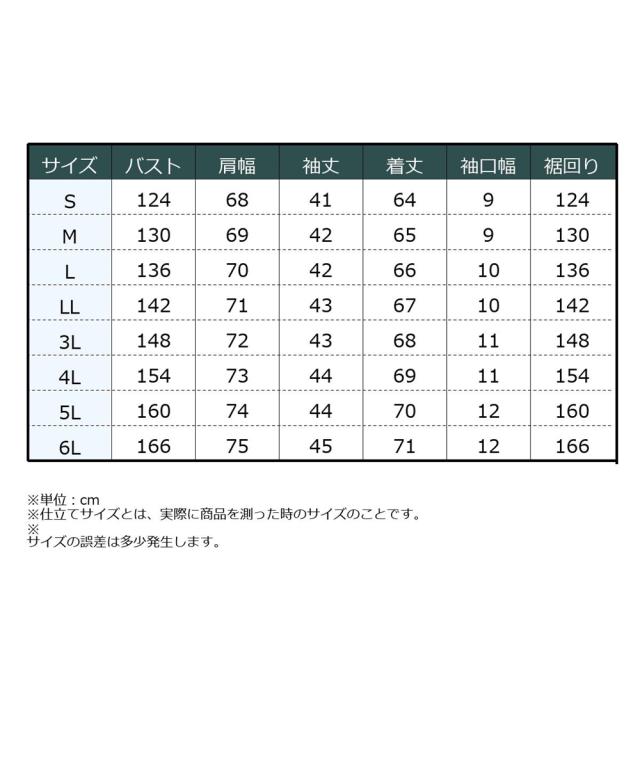 | サイズ | バスト | 肩幅 | 袖丈 | 着丈 | 袖口幅 | 裾回り |
|---|---|---|---|---|---|---|
| S | 124 | 68 | 41 | 64 | 9 | 124 |
| M | 130 | 69 | 42 | 65 | 9 | 130 |
| L | 136 | 70 | 42 | 66 | 10 | 136 |
| LL | 142 | 71 | 43 | 67 | 10 | 142 |
| 3L | 148 | 72 | 43 | 68 | 11 | 148 |
| 4L | 154 | 73 | 44 | 69 | 11 | 154 |
| 5L | 160 | 74 | 44 | 70 | 12 | 160 |
| 6L | 166 | 75 | 45 | 71 | 12 | 166 |

※単位：cm
※仕立てサイズとは、実際に商品を測った時のサイズのことです。
※
サイズの誤差は多少発生します。